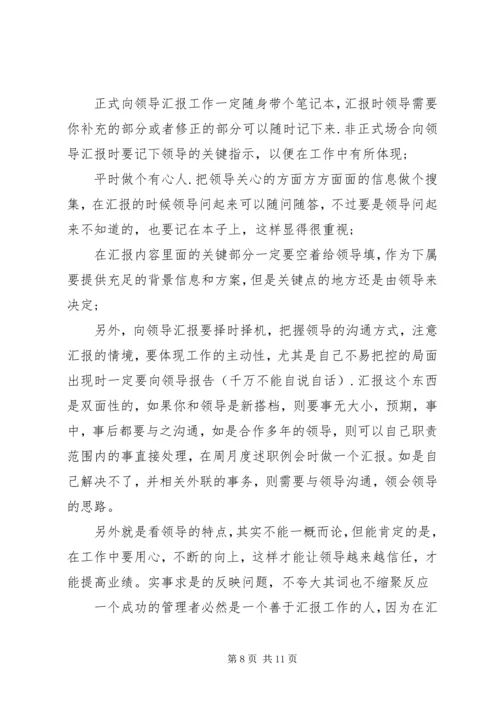 正式向领导汇报工作一定随身带个笔记本，汇报时领导需要你补充的部分或者修正的部分可以随时记下来.非正式场合向领导汇报时要记下领导的关键指示，以便在工作中有所体现；

平时做个有心人.把领导关心的方面方方面面的信息做个搜集，在汇报的时候领导问起来可以随问随答，不过要是领导问起来不知道的，也要记在本子上，这样显得很重视；

在汇报内容里面的关键部分一定要空着给领导填，作为下属要提供充足的背景信息和方案，但是关键点的地方还是由领导来决定；

另外，向领导汇报要择时择机，把握领导的沟通方式，注意汇报的情境，要体现工作的主动性，尤其是自己不易把控的局面出现时一定要向领导报告（千万不能自说自话）.汇报这个东西是双面性的，如果你和领导是新搭档，则要事无大小，预期，事中，事后都要与之沟通，如是合作多年的领导，则可以自己职责范围内的事直接处理，在周月度述职例会时做一个汇报。如是自己解决不了，并相关外联的事务，则需要与领导沟通，领会领导的思路。

另外就是看领导的特点，其实不能一概而论，但能肯定的是，在工作中要用心，不断的向上，这样才能让领导越来越信任，才能提高业绩。实事求是的反映问题，不夸大其词也不缩聚反应

一个成功的管理者必然是一个善于汇报工作的人，因为在汇

第 8 页 共 11 页